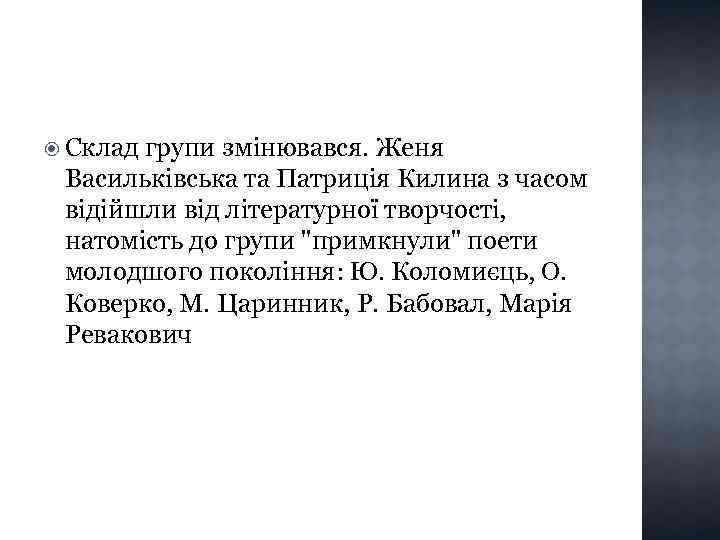 Склад групи змінювався. Женя Васильківська та Патриція Килина з часом відійшли від літературної творчості, натомість до групи "примкнули" поети молодшого покоління: Ю. Коломиєць, О. Коверко, М. Царинник, Р. Бабовал, Марія Ревакович